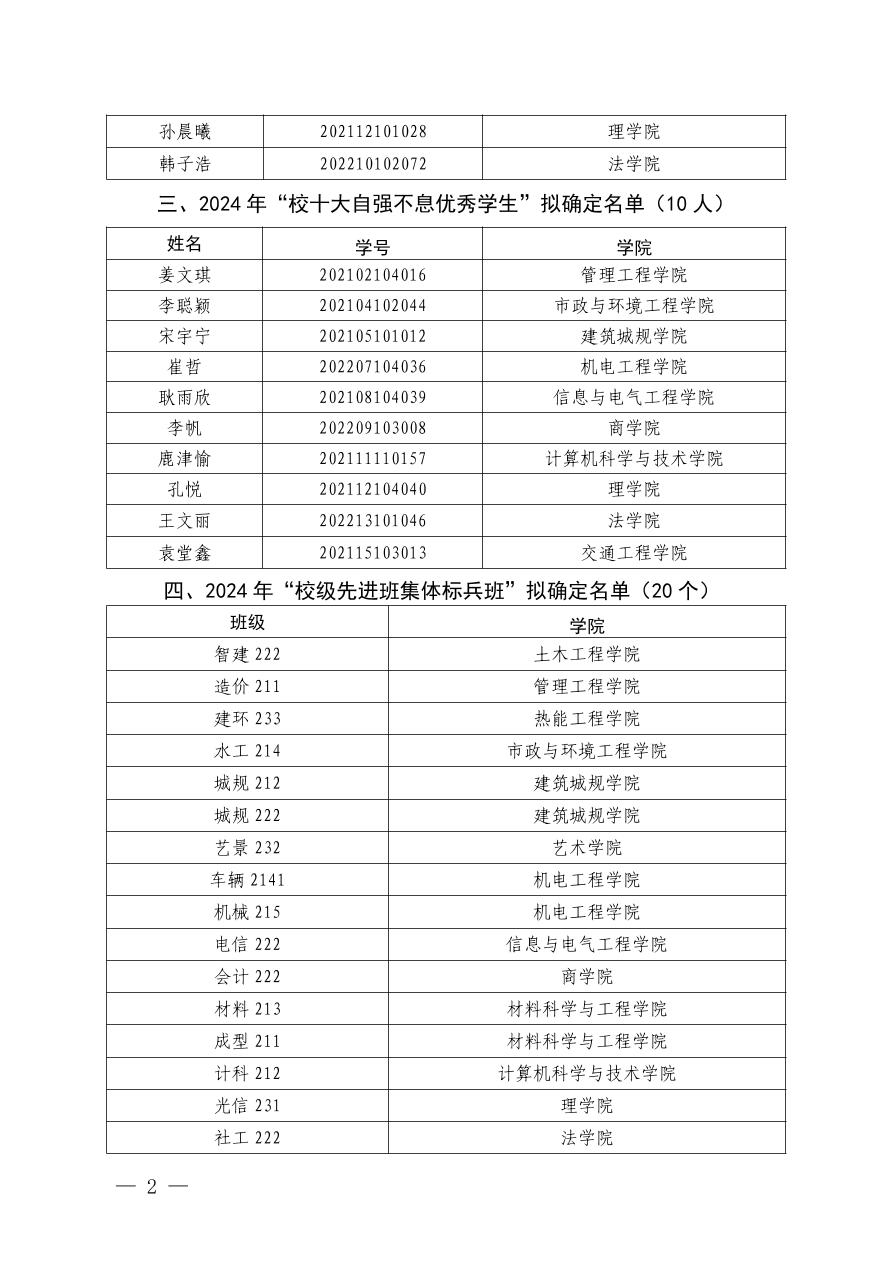 | 孙晨曦 | 202112101028 | 理学院 |
|---|---|---|
| 韩子浩 | 202210102072 | 法学院 |

三、2024 年“校十大自强不息优秀学生”拟确定名单（10 人）

| 姓名 | 学号 | 学院 |
|---|---|---|
| 姜文琪 | 202102104016 | 管理工程学院 |
| 李聪颖 | 202104102044 | 市政与环境工程学院 |
| 宋宇宁 | 202105101012 | 建筑城规学院 |
| 崔哲 | 202207104036 | 机电工程学院 |
| 耿雨欣 | 202108104039 | 信息与电气工程学院 |
| 李帆 | 202209103008 | 商学院 |
| 鹿津愉 | 202111110157 | 计算机科学与技术学院 |
| 孔悦 | 202112104040 | 理学院 |
| 王文丽 | 202213101046 | 法学院 |
| 袁堂鑫 | 202115103013 | 交通工程学院 |

四、2024 年“校级先进班集体标兵班”拟确定名单（20 个）

| 班级 | 学院 |
|---|---|
| 智建 222 | 土木工程学院 |
| 造价 211 | 管理工程学院 |
| 建环 233 | 热能工程学院 |
| 水工 214 | 市政与环境工程学院 |
| 城规 212 | 建筑城规学院 |
| 城规 222 | 建筑城规学院 |
| 艺景 232 | 艺术学院 |
| 车辆 2141 | 机电工程学院 |
| 机械 215 | 机电工程学院 |
| 电信 222 | 信息与电气工程学院 |
| 会计 222 | 商学院 |
| 材料 213 | 材料科学与工程学院 |
| 成型 211 | 材料科学与工程学院 |
| 计科 212 | 计算机科学与技术学院 |
| 光信 231 | 理学院 |
| 社工 222 | 法学院 |

— 2 —